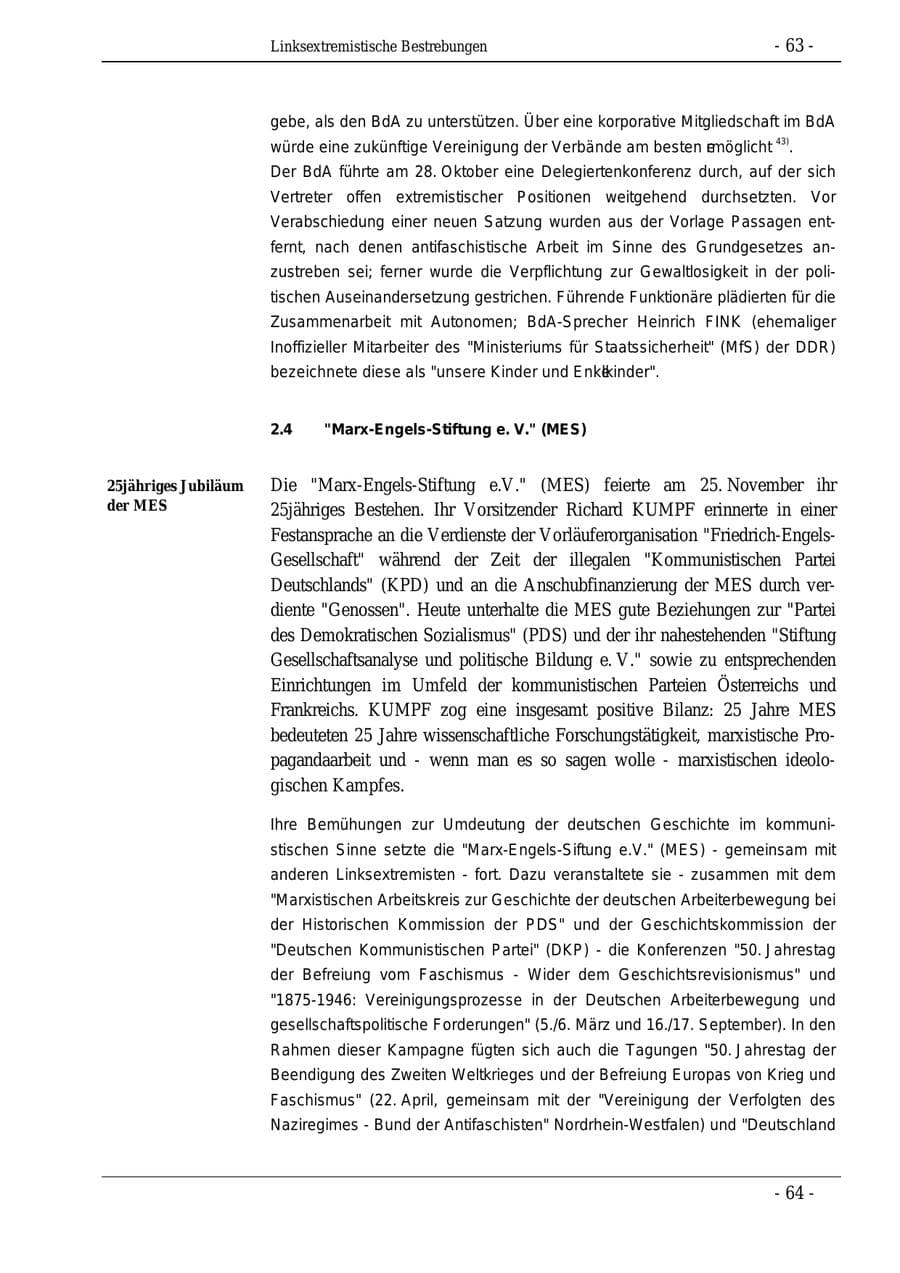 Linksextremistische Bestrebungen - 63 -

gebe, als den BdA zu unterstützen. Über eine korporative Mitgliedschaft im BdA würde eine zukünftige Vereinigung der Verbände am besten ermöglicht $^{43)}$.

Der BdA führte am 28. Oktober eine Delegiertenkonferenz durch, auf der sich Vertreter offen extremistischer Positionen weitgehend durchsetzten. Vor Verabschiedung einer neuen Satzung wurden aus der Vorlage Passagen entfernt, nach denen antifaschistische Arbeit im Sinne des Grundgesetzes anzustreben sei; ferner wurde die Verpflichtung zur Gewaltlosigkeit in der politischen Auseinandersetzung gestrichen. Führende Funktionäre plädierten für die Zusammenarbeit mit Autonomen; BdA-Sprecher Heinrich FINK (ehemaliger Inoffizieller Mitarbeiter des "Ministeriums für Staatssicherheit" (MfS) der DDR) bezeichnete diese als "unsere Kinder und Enkelkinder".

2.4 "Marx-Engels-Stiftung e. V." (MES)

25jähriges Jubiläum der MES

Die "Marx-Engels-Stiftung e.V." (MES) feierte am 25. November ihr 25jähriges Bestehen. Ihr Vorsitzender Richard KUMPF erinnerte in einer Festansprache an die Verdienste der Vorläuferorganisation "Friedrich-Engels-Gesellschaft" während der Zeit der illegalen "Kommunistischen Partei Deutschlands" (KPD) und an die Anschubfinanzierung der MES durch verdiente "Genossen". Heute unterhalte die MES gute Beziehungen zur "Partei des Demokratischen Sozialismus" (PDS) und der ihr nahestehenden "Stiftung Gesellschaftsanalyse und politische Bildung e. V." sowie zu entsprechenden Einrichtungen im Umfeld der kommunistischen Parteien Österreichs und Frankreichs. KUMPF zog eine insgesamt positive Bilanz: 25 Jahre MES bedeuteten 25 Jahre wissenschaftliche Forschungstätigkeit, marxistische Propagandaarbeit und - wenn man es so sagen wolle - marxistischen ideologischen Kampfes.

Ihre Bemühungen zur Umdeutung der deutschen Geschichte im kommunistischen Sinne setzte die "Marx-Engels-Siftung e.V." (MES) - gemeinsam mit anderen Linksextremisten - fort. Dazu veranstaltete sie - zusammen mit dem "Marxistischen Arbeitskreis zur Geschichte der deutschen Arbeiterbewegung bei der Historischen Kommission der PDS" und der Geschichtskommission der "Deutschen Kommunistischen Partei" (DKP) - die Konferenzen "50. Jahrestag der Befreiung vom Faschismus - Wider dem Geschichtsrevisionismus" und "1875-1946: Vereinigungsprozesse in der Deutschen Arbeiterbewegung und gesellschaftspolitische Forderungen" (5./6. März und 16./17. September). In den Rahmen dieser Kampagne fügten sich auch die Tagungen "50. Jahrestag der Beendigung des Zweiten Weltkrieges und der Befreiung Europas von Krieg und Faschismus" (22. April, gemeinsam mit der "Vereinigung der Verfolgten des Naziregimes - Bund der Antifaschisten" Nordrhein-Westfalen) und "Deutschland

- 64 -